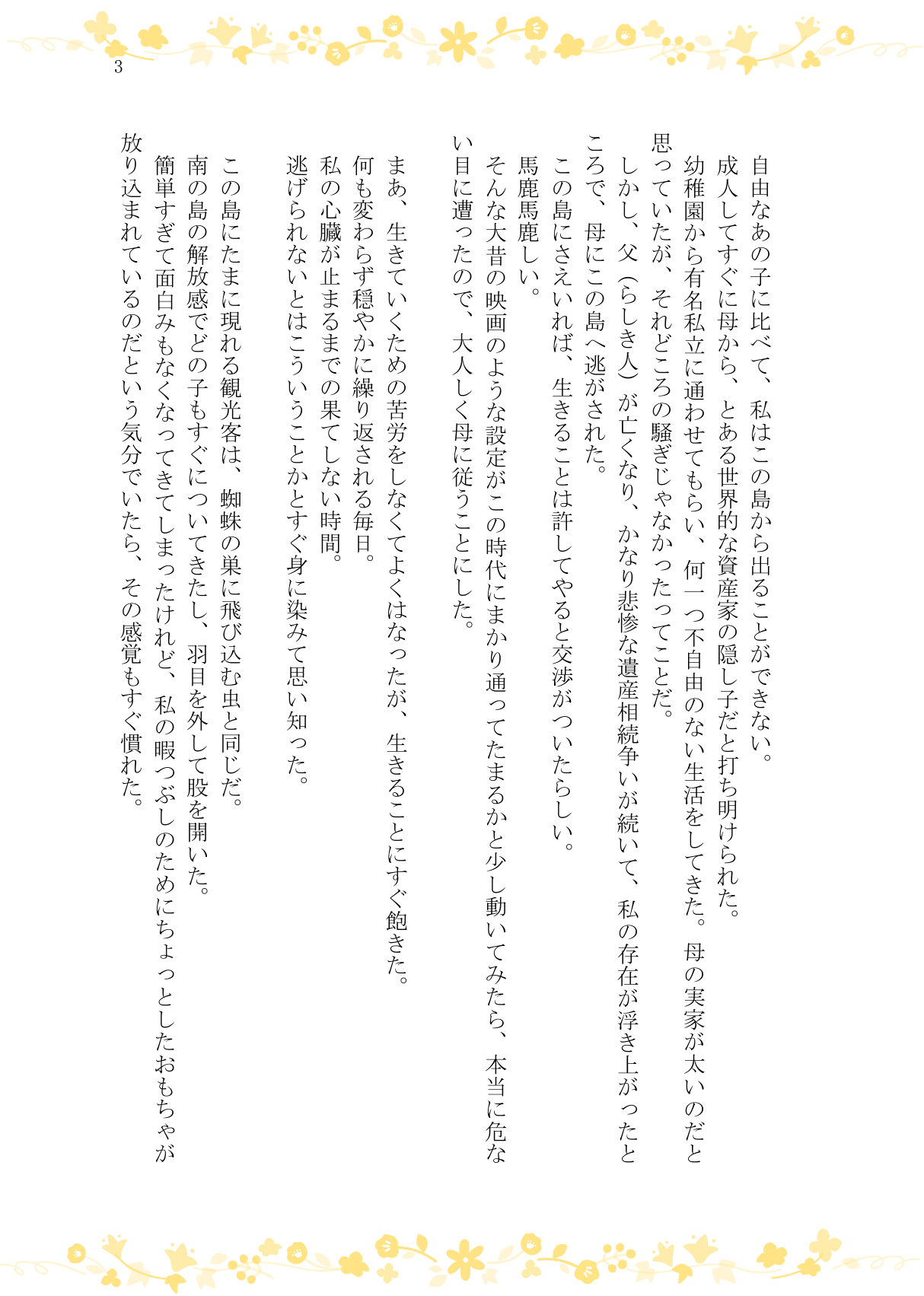 3

自由なあの子に比べて、私はこの島から出ることができない。
成人してすぐに母から、とある世界的な資産家の隠し子だと打ち明けられた。
幼稚園から有名私立に通わせてもらい、何一つ不自由のない生活をしてきた。母の実家が太いのだと思っていたが、それどころの騒ぎじゃなかったってことだ。
しかし、父（らしき人）が亡くなり、かなり悲惨な遺産相続争いが続いて、私の存在が浮き上がったところで、母にこの島へ逃がされた。
この島にさえいれば、生きることは許してやると交渉がついたらしい。
馬鹿馬鹿しい。
そんな大昔の映画のような設定がこの時代にまかり通ってたまるかと少し動いてみたら、本当に危ない目に遭ったので、大人しく母に従うことにした。

まあ、生きていくための苦労をしなくてよくはなったが、生きることにすぐ飽きた。
何も変わらず穏やかに繰り返される毎日。
私の心臓が止まるまでの果てしない時間。
逃げられないとはこういうことかとすぐ身に染みて思い知った。

この島にたまに現れる観光客は、蜘蛛の巣に飛び込む虫と同じだ。
南の島の解放感でどの子もすぐについてきたし、羽目を外して股を開いた。
簡単すぎて面白みもなくなってきてしまったけれど、私の暇つぶしのためにちょっとしたおもちゃが放り込まれているのだという気分でいたら、その感覚もすぐ慣れた。